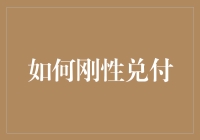 如何刚性兑付